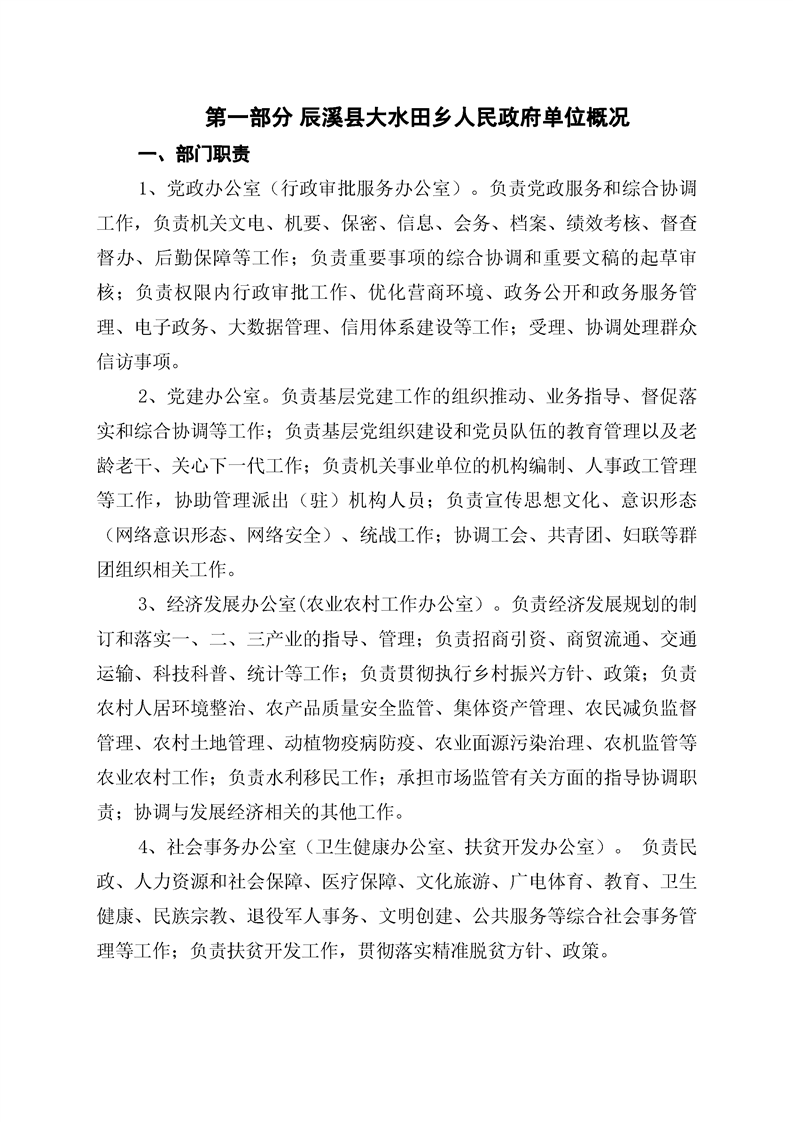 第一部分 辰溪县大水田乡人民政府单位概况

一、部门职责

1、党政办公室（行政审批服务办公室）。负责党政服务和综合协调工作，负责机关文电、机要、保密、信息、会务、档案、绩效考核、督查督办、后勤保障等工作；负责重要事项的综合协调和重要文稿的起草审核；负责权限内行政审批工作、优化营商环境、政务公开和政务服务管理、电子政务、大数据管理、信用体系建设等工作；受理、协调处理群众信访事项。

2、党建办公室。负责基层党建工作的组织推动、业务指导、督促落实和综合协调等工作；负责基层党组织建设和党员队伍的教育管理以及老龄老干、关心下一代工作；负责机关事业单位的机构编制、人事政工管理等工作，协助管理派出（驻）机构人员；负责宣传思想文化、意识形态（网络意识形态、网络安全）、统战工作；协调工会、共青团、妇联等群团组织相关工作。

3、经济发展办公室(农业农村工作办公室）。负责经济发展规划的制订和落实一、二、三产业的指导、管理；负责招商引资、商贸流通、交通运输、科技科普、统计等工作；负责贯彻执行乡村振兴方针、政策；负责农村人居环境整治、农产品质量安全监管、集体资产管理、农民减负监督管理、农村土地管理、动植物疫病防疫、农业面源污染治理、农机监管等农业农村工作；负责水利移民工作；承担市场监管有关方面的指导协调职责；协调与发展经济相关的其他工作。

4、社会事务办公室（卫生健康办公室、扶贫开发办公室）。 负责民政、人力资源和社会保障、医疗保障、文化旅游、广电体育、教育、卫生健康、民族宗教、退役军人事务、文明创建、公共服务等综合社会事务管理等工作；负责扶贫开发工作，贯彻落实精准脱贫方针、政策。